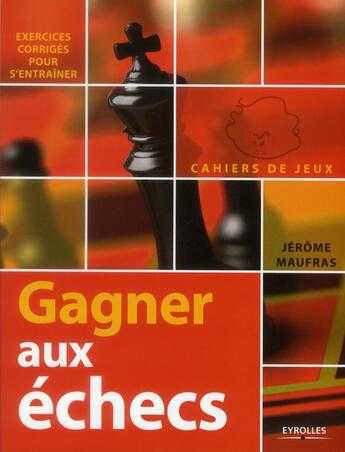 EXERCICES CORRIGÉS POUR S'ENTRAÎNER

CAHIERS DE JEUX

JÉRÔME MAUFRAS

Gagner aux échecs

EYROLLES